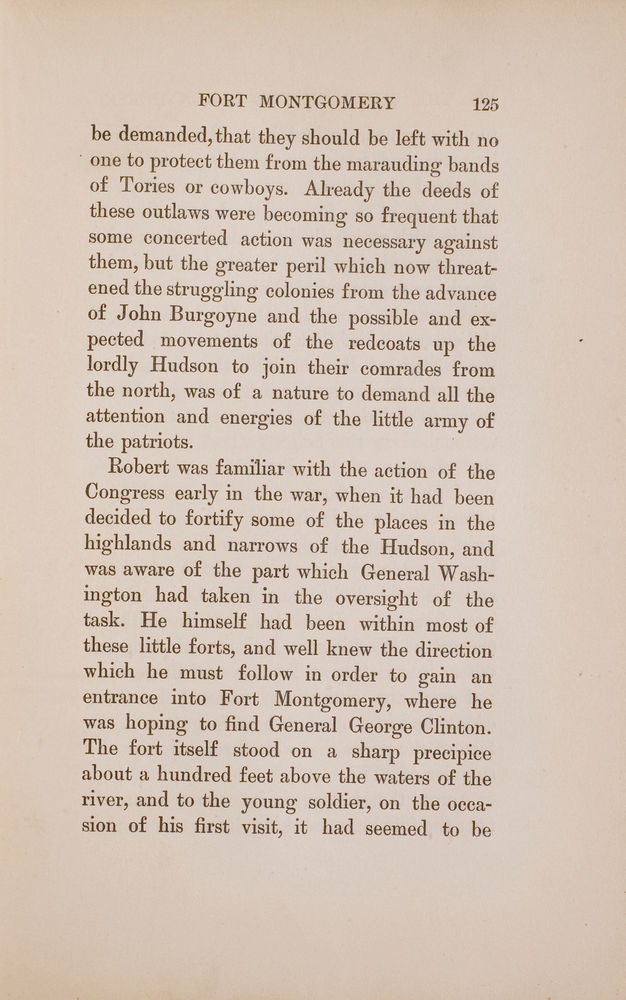 FORT MONTGOMERY 125

be demanded, that they should be left with no one to protect them from the marauding bands of Tories or cowboys. Already the deeds of these outlaws were becoming so frequent that some concerted action was necessary against them, but the greater peril which now threatened the struggling colonies from the advance of John Burgoyne and the possible and expected movements of the redcoats up the lordly Hudson to join their comrades from the north, was of a nature to demand all the attention and energies of the little army of the patriots.

Robert was familiar with the action of the Congress early in the war, when it had been decided to fortify some of the places in the highlands and narrows of the Hudson, and was aware of the part which General Washington had taken in the oversight of the task. He himself had been within most of these little forts, and well knew the direction which he must follow in order to gain an entrance into Fort Montgomery, where he was hoping to find General George Clinton. The fort itself stood on a sharp precipice about a hundred feet above the waters of the river, and to the young soldier, on the occasion of his first visit, it had seemed to be